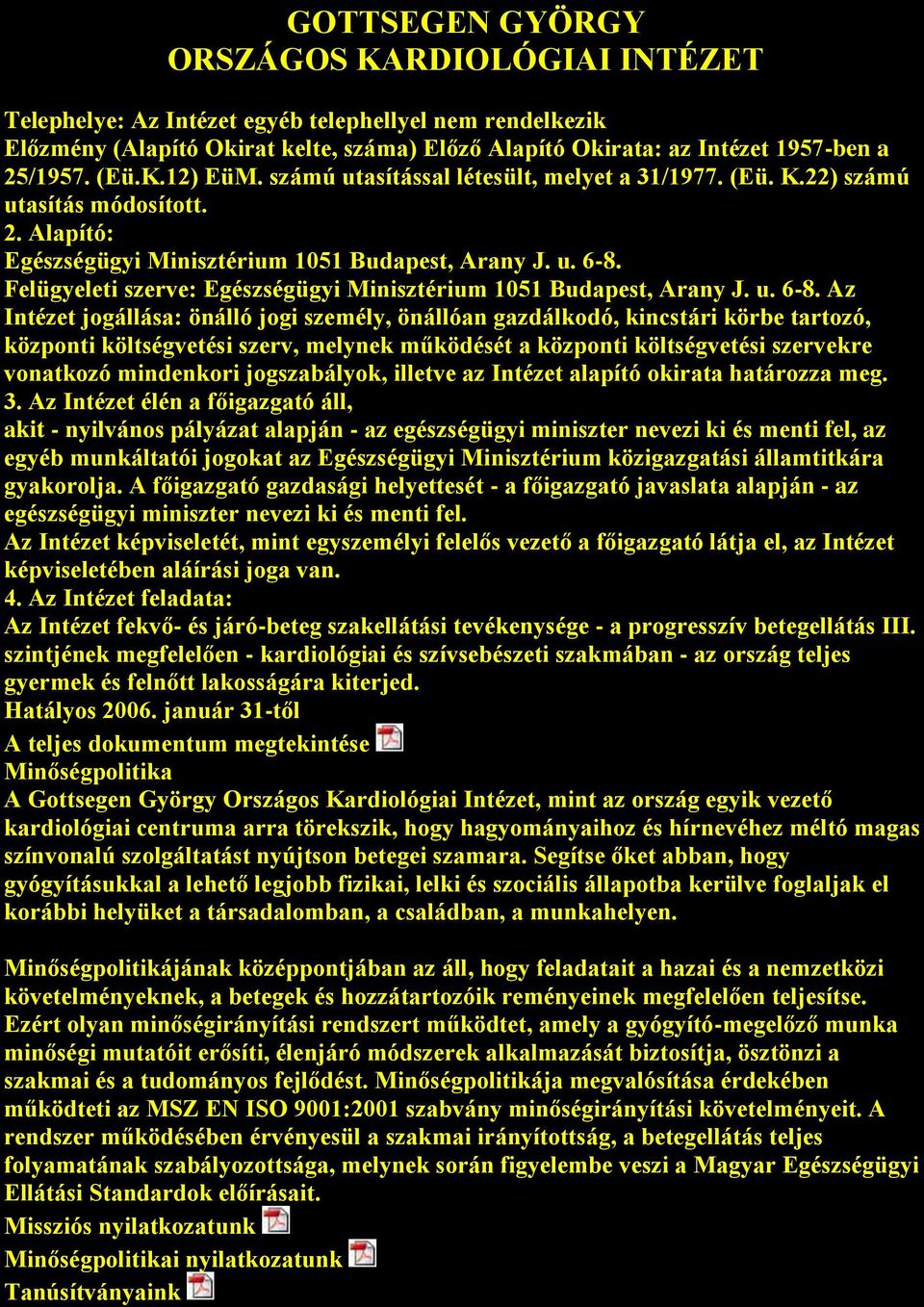 GOTTSEGEN GYÖRGY
ORSZÁGOS KARDIOLÓGIAI INTÉZET

Telephelye: Az Intézet egyéb telephellyel nem rendelkezik
Előzmény (Alapító Okirat kelte, száma) Előző Alapító Okirata: az Intézet 1957-ben a 25/1957. (Eü.K.12) EüM. számú utasítással létesült, melyet a 31/1977. (Eü. K.22) számú utasítás módosított.
2. Alapító:
Egészségügyi Minisztérium 1051 Budapest, Arany J. u. 6-8.
Felügyeleti szerve: Egészségügyi Minisztérium 1051 Budapest, Arany J. u. 6-8. Az Intézet jogállása: önálló jogi személy, önállóan gazdálkodó, kincstári körbe tartozó, központi költségvetési szerv, melynek működését a központi költségvetési szervekre vonatkozó mindenkori jogszabályok, illetve az Intézet alapító okirata határozza meg.
3. Az Intézet élén a főigazgató áll,
akit - nyilvános pályázat alapján - az egészségügyi miniszter nevezi ki és menti fel, az egyéb munkáltatói jogokat az Egészségügyi Minisztérium közigazgatási államtitkára gyakorolja. A főigazgató gazdasági helyettesét - a főigazgató javaslata alapján - az egészségügyi miniszter nevezi ki és menti fel.
Az Intézet képviseletét, mint egyszemélyi felelős vezető a főigazgató látja el, az Intézet képviseletében aláírási joga van.
4. Az Intézet feladata:
Az Intézet fekvő- és járó-beteg szakellátási tevékenysége - a progresszív betegellátás III. szintjének megfelelően - kardiológiai és szívsebészeti szakmában - az ország teljes gyermek és felnőtt lakosságára kiterjed.
Hatályos 2006. január 31-től
A teljes dokumentum megtekintése
Minőségpolitika
A Gottsegen György Országos Kardiológiai Intézet, mint az ország egyik vezető kardiológiai centruma arra törekszik, hogy hagyományaihoz és hírnevéhez méltó magas színvonalú szolgáltatást nyújtson betegei szamara. Segítse őket abban, hogy gyógyításukkal a lehető legjobb fizikai, lelki és szociális állapotba kerülve foglaljak el korábbi helyüket a társadalomban, a családban, a munkahelyen.

Minőségpolitikájának középpontjában az áll, hogy feladatait a hazai és a nemzetközi követelményeknek, a betegek és hozzátartozóik reményeinek megfelelően teljesítse. Ezért olyan minőségirányítási rendszert működtet, amely a gyógyító-megelőző munka minőségi mutatóit erősíti, élenjáró módszerek alkalmazását biztosítja, ösztönzi a szakmai és a tudományos fejlődést. Minőségpolitikája megvalósítása érdekében működteti az MSZ EN ISO 9001:2001 szabvány minőségirányítási követelményeit. A rendszer működésében érvényesül a szakmai irányítottság, a betegellátás teljes folyamatának szabályozottsága, melynek során figyelembe veszi a Magyar Egészségügyi Ellátási Standardok előírásait.
Missziós nyilatkozatunk
Minőségpolitikai nyilatkozatunk
Tanúsítványaink